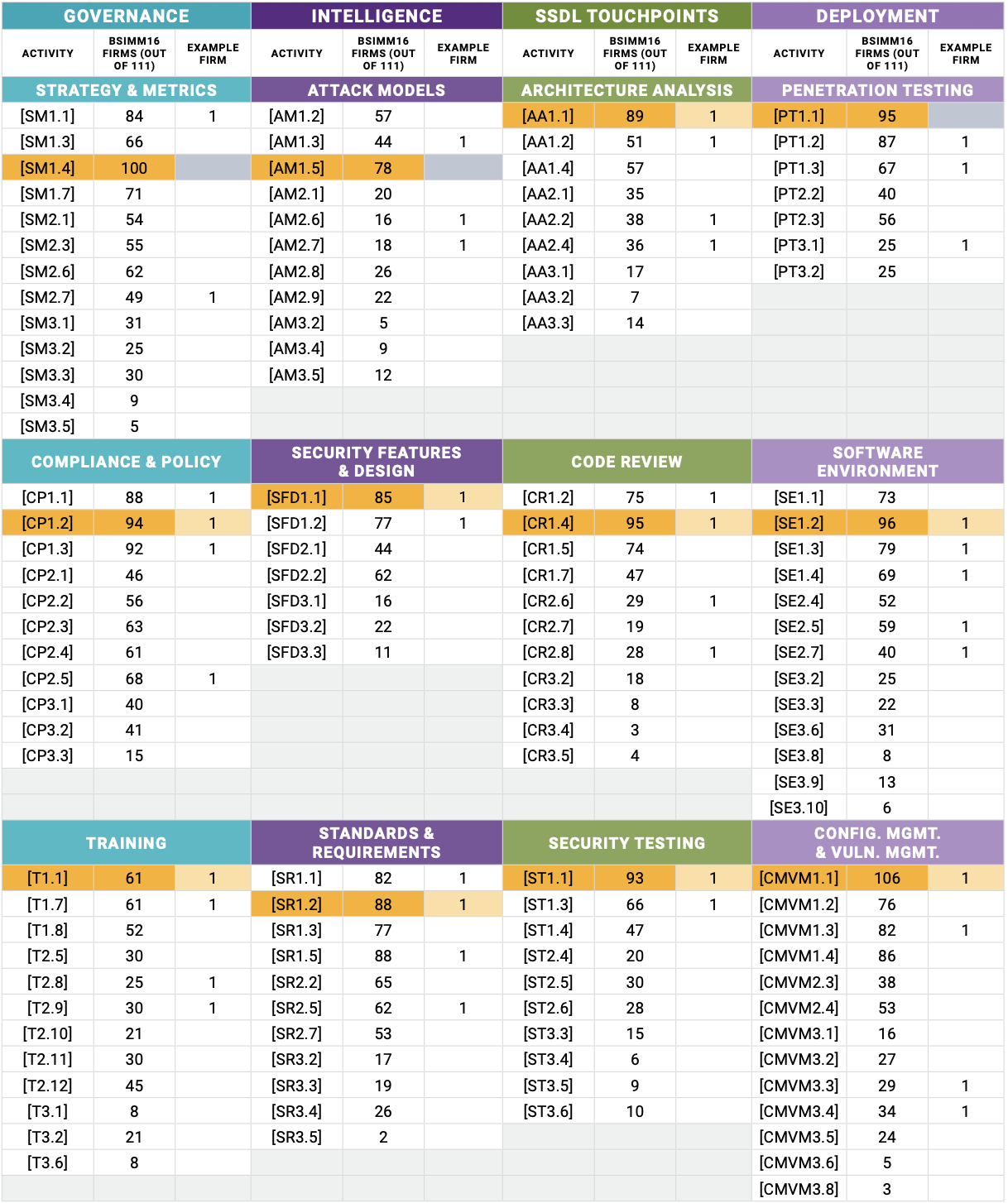 | GOVERNANCE | | | INTELLIGENCE | | | SSDL TOUCHPOINTS | | | DEPLOYMENT | | |
|---|---|---|---|---|---|---|---|---|---|---|---|
| ACTIVITY | BSIMM16 FIRMS (OUT OF 111) | EXAMPLE FIRM | ACTIVITY | BSIMM16 FIRMS (OUT OF 111) | EXAMPLE FIRM | ACTIVITY | BSIMM16 FIRMS (OUT OF 111) | EXAMPLE FIRM | ACTIVITY | BSIMM16 FIRMS (OUT OF 111) | EXAMPLE FIRM |
| STRATEGY & METRICS | | | ATTACK MODELS | | | ARCHITECTURE ANALYSIS | | | PENETRATION TESTING | | |
| [SM1.1] | 84 | 1 | [AM1.2] | 57 | | [AA1.1] | 89 | 1 | [PT1.1] | 95 | |
| [SM1.3] | 66 | | [AM1.3] | 44 | 1 | [AA1.2] | 51 | 1 | [PT1.2] | 87 | 1 |
| [SM1.4] | 100 | | [AM1.5] | 78 | | [AA1.4] | 57 | | [PT1.3] | 67 | 1 |
| [SM1.7] | 71 | | [AM2.1] | 20 | | [AA2.1] | 35 | | [PT2.2] | 40 | |
| [SM2.1] | 54 | | [AM2.6] | 16 | 1 | [AA2.2] | 38 | 1 | [PT2.3] | 56 | |
| [SM2.3] | 55 | | [AM2.7] | 18 | 1 | [AA2.4] | 36 | 1 | [PT3.1] | 25 | 1 |
| [SM2.6] | 62 | | [AM2.8] | 26 | | [AA3.1] | 17 | | [PT3.2] | 25 | |
| [SM2.7] | 49 | 1 | [AM2.9] | 22 | | [AA3.2] | 7 | | | | |
| [SM3.1] | 31 | | [AM3.2] | 5 | | [AA3.3] | 14 | | | | |
| [SM3.2] | 25 | | [AM3.4] | 9 | | | | | | | |
| [SM3.3] | 30 | | [AM3.5] | 12 | | | | | | | |
| [SM3.4] | 9 | | | | | | | | | | |
| [SM3.5] | 5 | | | | | | | | | | |
| COMPLIANCE & POLICY | | | SECURITY FEATURES & DESIGN | | | CODE REVIEW | | | SOFTWARE ENVIRONMENT | | |
| [CP1.1] | 88 | 1 | [SFD1.1] | 85 | 1 | [CR1.2] | 75 | 1 | [SE1.1] | 73 | |
| [CP1.2] | 94 | 1 | [SFD1.2] | 77 | 1 | [CR1.4] | 95 | 1 | [SE1.2] | 96 | 1 |
| [CP1.3] | 92 | 1 | [SFD2.1] | 44 | | [CR1.5] | 74 | | [SE1.3] | 79 | 1 |
| [CP2.1] | 46 | | [SFD2.2] | 62 | | [CR1.7] | 47 | | [SE1.4] | 69 | 1 |
| [CP2.2] | 56 | | [SFD3.1] | 16 | | [CR2.6] | 29 | 1 | [SE2.4] | 52 | |
| [CP2.3] | 63 | | [SFD3.2] | 22 | | [CR2.7] | 19 | | [SE2.5] | 59 | 1 |
| [CP2.4] | 61 | | [SFD3.3] | 11 | | [CR2.8] | 28 | 1 | [SE2.7] | 40 | 1 |
| [CP2.5] | 68 | 1 | | | | [CR3.2] | 18 | | [SE3.2] | 25 | |
| [CP3.1] | 40 | | | | | [CR3.3] | 8 | | [SE3.3] | 22 | |
| [CP3.2] | 41 | | | | | [CR3.4] | 3 | | [SE3.6] | 31 | |
| [CP3.3] | 15 | | | | | [CR3.5] | 4 | | [SE3.8] | 8 | |
| | | | | | | | | | [SE3.9] | 13 | |
| | | | | | | | | | [SE3.10] | 6 | |
| TRAINING | | | STANDARDS & REQUIREMENTS | | | SECURITY TESTING | | | CONFIG. MGMT. & VULN. MGMT. | | |
| [T1.1] | 61 | 1 | [SR1.1] | 82 | 1 | [ST1.1] | 93 | 1 | [CMVM1.1] | 106 | 1 |
| [T1.7] | 61 | 1 | [SR1.2] | 88 | 1 | [ST1.3] | 66 | 1 | [CMVM1.2] | 76 | |
| [T1.8] | 52 | | [SR1.3] | 77 | | [ST1.4] | 47 | | [CMVM1.3] | 82 | 1 |
| [T2.5] | 30 | | [SR1.5] | 88 | 1 | [ST2.4] | 20 | | [CMVM1.4] | 86 | |
| [T2.8] | 25 | 1 | [SR2.2] | 65 | | [ST2.5] | 30 | | [CMVM2.3] | 38 | |
| [T2.9] | 30 | 1 | [SR2.5] | 62 | 1 | [ST2.6] | 28 | | [CMVM2.4] | 53 | |
| [T2.10] | 21 | | [SR2.7] | 53 | | [ST3.3] | 15 | | [CMVM3.1] | 16 | |
| [T2.11] | 30 | | [SR3.2] | 17 | | [ST3.4] | 6 | | [CMVM3.2] | 27 | |
| [T2.12] | 45 | | [SR3.3] | 19 | | [ST3.5] | 9 | | [CMVM3.3] | 29 | 1 |
| [T3.1] | 8 | | [SR3.4] | 26 | | [ST3.6] | 10 | | [CMVM3.4] | 34 | 1 |
| [T3.2] | 21 | | [SR3.5] | 2 | | | | | [CMVM3.5] | 24 | |
| [T3.6] | 8 | | | | | | | | [CMVM3.6] | 5 | |
| | | | | | | | | | [CMVM3.8] | 3 | |